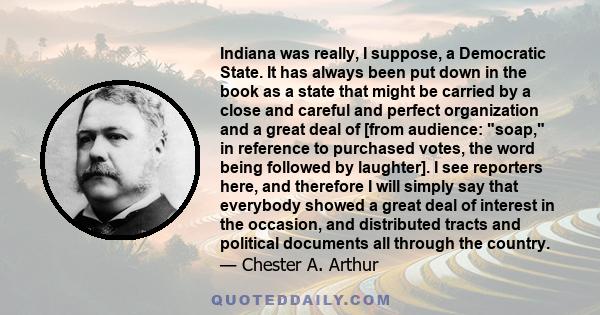 Indiana was really, I suppose, a Democratic State. It has always been put down in the book as a state that might be carried by a close and careful and perfect organization and a great deal of [from audience: "soap," in reference to purchased votes, the word being followed by laughter]. I see reporters here, and therefore I will simply say that everybody showed a great deal of interest in the occasion, and distributed tracts and political documents all through the country.
— Chester A. Arthur

QUOTEDDAILY.COM